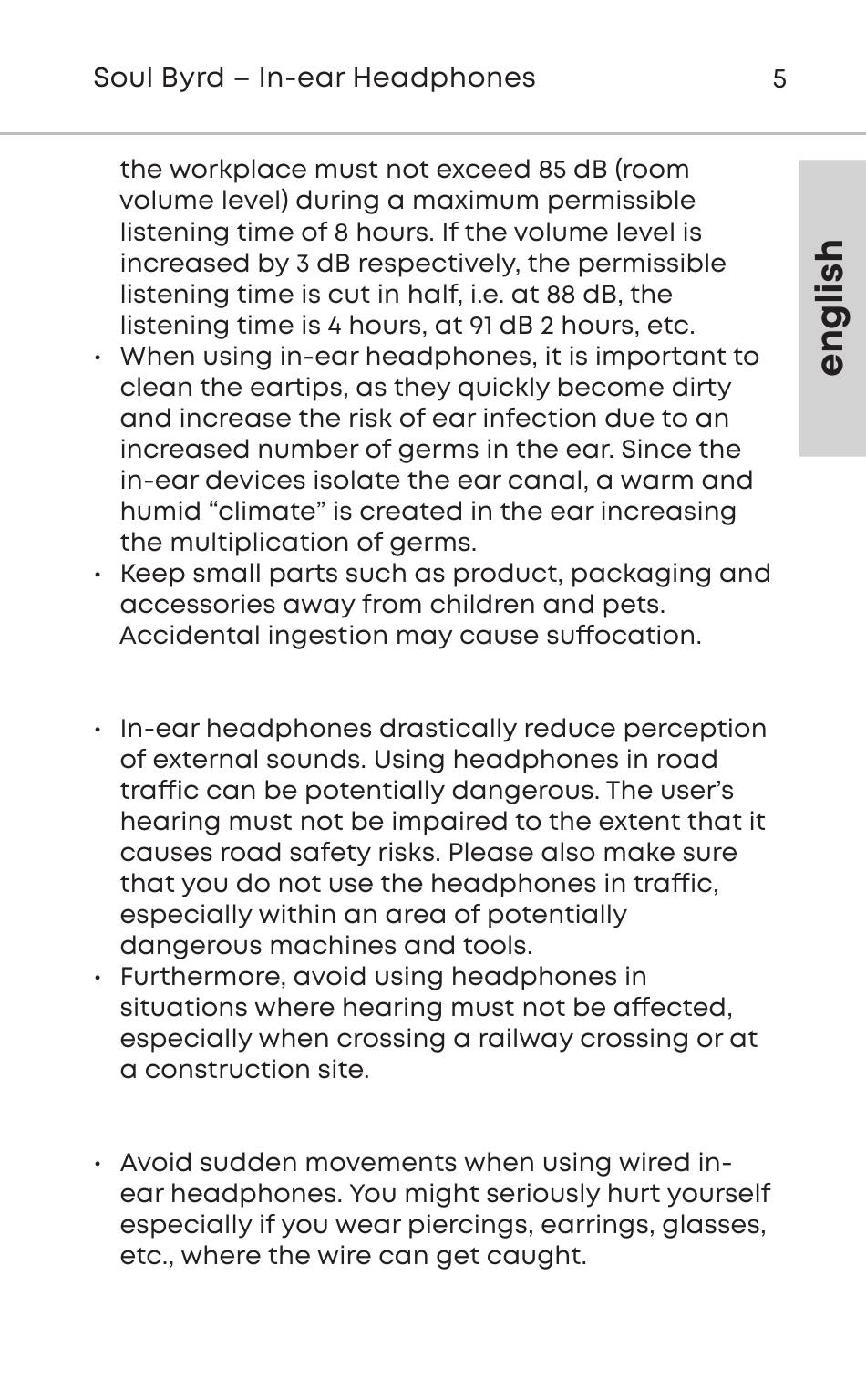 Soul Byrd – In-ear Headphones 5

english

the workplace must not exceed 85 dB (room volume level) during a maximum permissible listening time of 8 hours. If the volume level is increased by 3 dB respectively, the permissible listening time is cut in half, i.e. at 88 dB, the listening time is 4 hours, at 91 dB 2 hours, etc.

• When using in-ear headphones, it is important to clean the eartips, as they quickly become dirty and increase the risk of ear infection due to an increased number of germs in the ear. Since the in-ear devices isolate the ear canal, a warm and humid “climate” is created in the ear increasing the multiplication of germs.
• Keep small parts such as product, packaging and accessories away from children and pets. Accidental ingestion may cause suffocation.

• In-ear headphones drastically reduce perception of external sounds. Using headphones in road traffic can be potentially dangerous. The user’s hearing must not be impaired to the extent that it causes road safety risks. Please also make sure that you do not use the headphones in traffic, especially within an area of potentially dangerous machines and tools.
• Furthermore, avoid using headphones in situations where hearing must not be affected, especially when crossing a railway crossing or at a construction site.

• Avoid sudden movements when using wired in-ear headphones. You might seriously hurt yourself especially if you wear piercings, earrings, glasses, etc., where the wire can get caught.